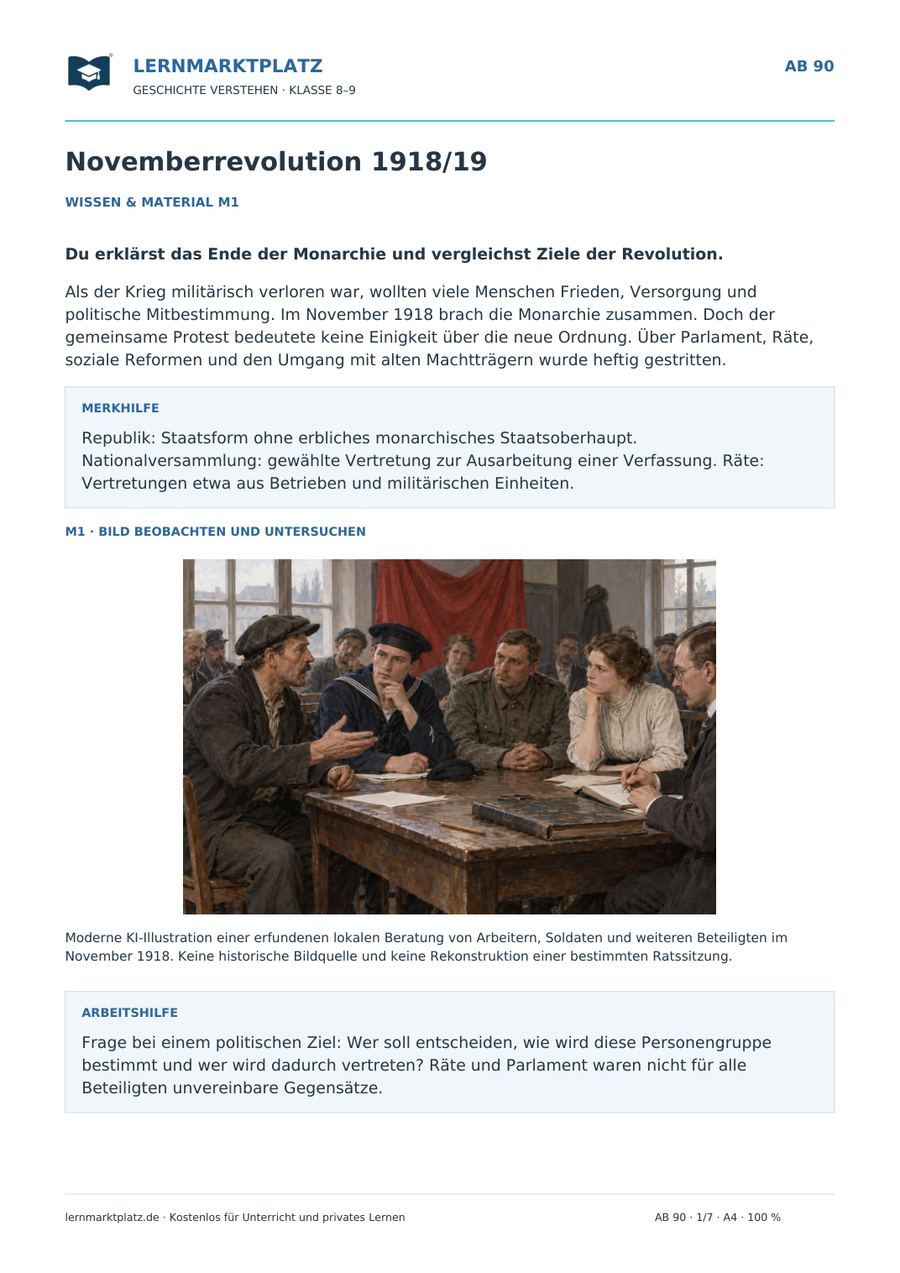 LERNMARKTPLATZ
GESCHICHTE VERSTEHEN · KLASSE 8–9

AB 90

Novemberrevolution 1918/19

WISSEN & MATERIAL M1

Du erklärst das Ende der Monarchie und vergleichst Ziele der Revolution.

Als der Krieg militärisch verloren war, wollten viele Menschen Frieden, Versorgung und politische Mitbestimmung. Im November 1918 brach die Monarchie zusammen. Doch der gemeinsame Protest bedeutete keine Einigkeit über die neue Ordnung. Über Parlament, Räte, soziale Reformen und den Umgang mit alten Machtträgern wurde heftig gestritten.

MERKHILFE

Republik: Staatsform ohne erbliches monarchisches Staatsoberhaupt. Nationalversammlung: gewählte Vertretung zur Ausarbeitung einer Verfassung. Räte: Vertretungen etwa aus Betrieben und militärischen Einheiten.

M1 · BILD BEOBACHTEN UND UNTERSUCHEN

Moderne KI-Illustration einer erfundenen lokalen Beratung von Arbeitern, Soldaten und weiteren Beteiligten im November 1918. Keine historische Bildquelle und keine Rekonstruktion einer bestimmten Ratssitzung.

ARBEITSHILFE

Frage bei einem politischen Ziel: Wer soll entscheiden, wie wird diese Personengruppe bestimmt und wer wird dadurch vertreten? Räte und Parlament waren nicht für alle Beteiligten unvereinbare Gegensätze.

lernmarktplatz.de · Kostenlos für Unterricht und privates Lernen

AB 90 · 1/7 · A4 · 100 %